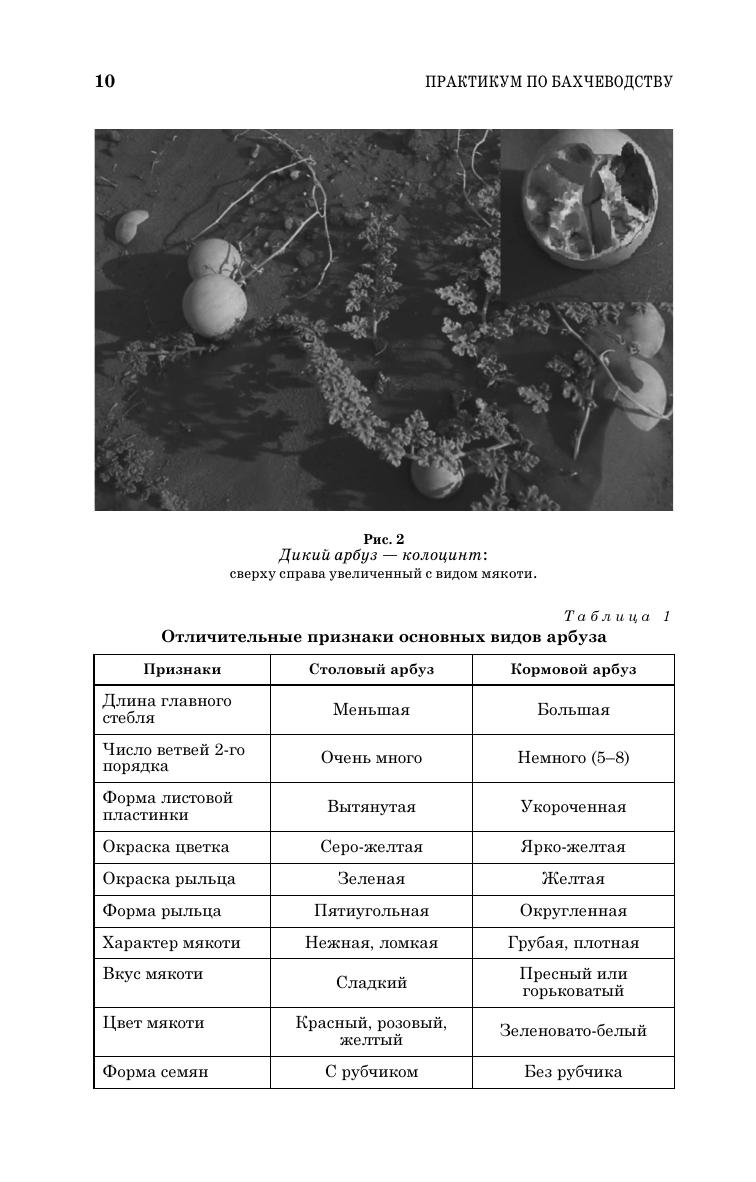 10

ПРАКТИКУМ ПО БАХЧЕВОДСТВУ

Рис. 2
Дикий арбуз — колоцинт:
сверху справа увеличенный с видом мякоти.

Таблица 1

Отличительные признаки основных видов арбуза

| Признаки | Столовый арбуз | Кормовой арбуз |
|---|---|---|
| Длина главного стебля | Меньшая | Большая |
| Число ветвей 2-го порядка | Очень много | Немного (5–8) |
| Форма листовой пластинки | Вытянутая | Укороченная |
| Окраска цветка | Серо-желтая | Ярко-желтая |
| Окраска рыльца | Зеленая | Желтая |
| Форма рыльца | Пятиугольная | Округленная |
| Характер мякоти | Нежная, ломкая | Грубая, плотная |
| Вкус мякоти | Сладкий | Пресный или горьковатый |
| Цвет мякоти | Красный, розовый, желтый | Зеленовато-белый |
| Форма семян | С рубчиком | Без рубчика |